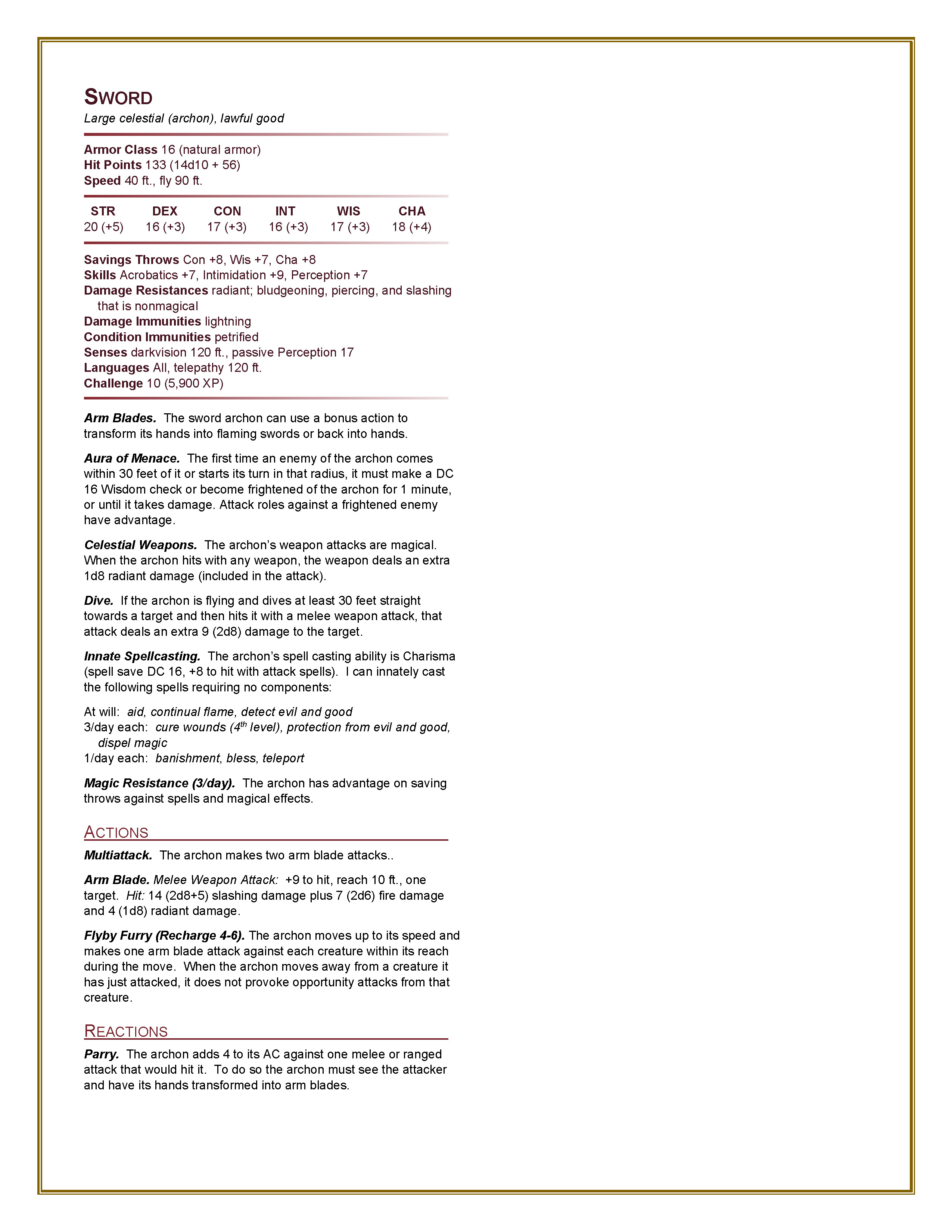 SWORD
Large celestial (archon), lawful good

Armor Class 16 (natural armor)
Hit Points 133 (14d10 + 56)
Speed 40 ft., fly 90 ft.

| STR | DEX | CON | INT | WIS | CHA |
|---|---|---|---|---|---|
| 20 (+5) | 16 (+3) | 17 (+3) | 16 (+3) | 17 (+3) | 18 (+4) |

Savings Throws Con +8, Wis +7, Cha +8
Skills Acrobatics +7, Intimidation +9, Perception +7
Damage Resistances radiant; bludgeoning, piercing, and slashing that is nonmagical
Damage Immunities lightning
Condition Immunities petrified
Senses darkvision 120 ft., passive Perception 17
Languages All, telepathy 120 ft.
Challenge 10 (5,900 XP)

Arm Blades. The sword archon can use a bonus action to transform its hands into flaming swords or back into hands.

Aura of Menace. The first time an enemy of the archon comes within 30 feet of it or starts its turn in that radius, it must make a DC 16 Wisdom check or become frightened of the archon for 1 minute, or until it takes damage. Attack roles against a frightened enemy have advantage.

Celestial Weapons. The archon's weapon attacks are magical. When the archon hits with any weapon, the weapon deals an extra 1d8 radiant damage (included in the attack).

Dive. If the archon is flying and dives at least 30 feet straight towards a target and then hits it with a melee weapon attack, that attack deals an extra 9 (2d8) damage to the target.

Innate Spellcasting. The archon's spell casting ability is Charisma (spell save DC 16, +8 to hit with attack spells). I can innately cast the following spells requiring no components:

At will: aid, continual flame, detect evil and good
3/day each: cure wounds ($4^{th}$ level), protection from evil and good, dispel magic
1/day each: banishment, bless, teleport

Magic Resistance (3/day). The archon has advantage on saving throws against spells and magical effects.

ACTIONS

Multiattack. The archon makes two arm blade attacks..

Arm Blade. Melee Weapon Attack: +9 to hit, reach 10 ft., one target. Hit: 14 (2d8+5) slashing damage plus 7 (2d6) fire damage and 4 (1d8) radiant damage.

Flyby Furry (Recharge 4-6). The archon moves up to its speed and makes one arm blade attack against each creature within its reach during the move. When the archon moves away from a creature it has just attacked, it does not provoke opportunity attacks from that creature.

REACTIONS

Parry. The archon adds 4 to its AC against one melee or ranged attack that would hit it. To do so the archon must see the attacker and have its hands transformed into arm blades.